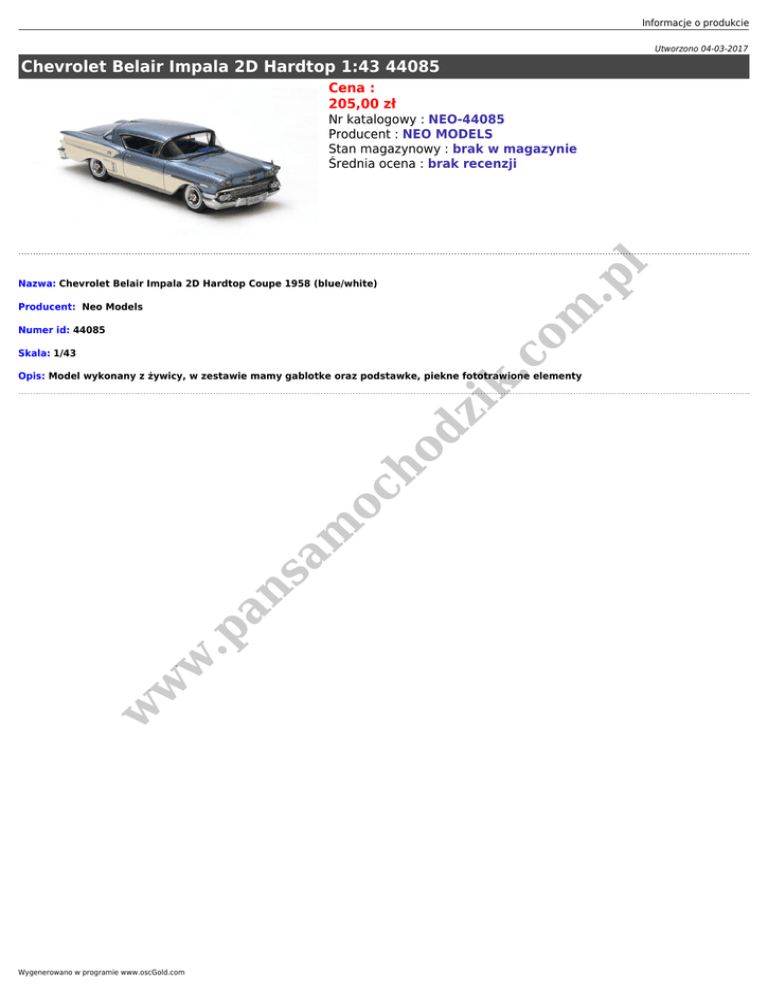 Informacje o produkcie

Utworzono 04-03-2017

Chevrolet Belair Impala 2D Hardtop 1:43 44085

Cena :
205,00 zł
Nr katalogowy : NEO-44085
Producent : NEO MODELS
Stan magazynowy : brak w magazynie
Średnia ocena : brak recenzji

Nazwa: Chevrolet Belair Impala 2D Hardtop Coupe 1958 (blue/white)

Producent: Neo Models

Numer id: 44085

Skala: 1/43

Opis: Model wykonany z żywicy, w zestawie mamy gablotke oraz podstawke, piekne fototrawione elementy

Wygenerowano w programie www.oscGold.com

www.pansamochodzik.com.pl